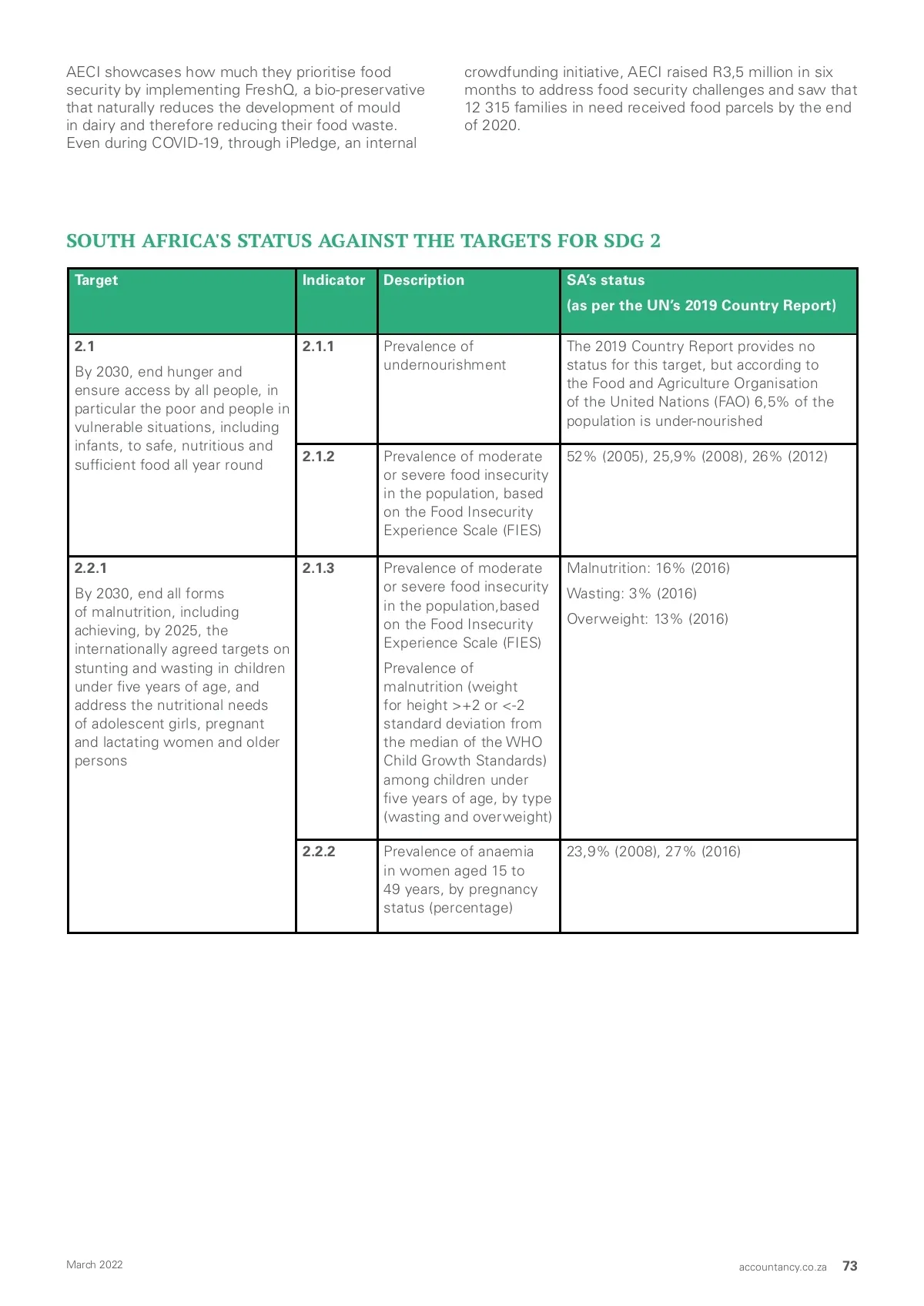 AECI showcases how much they prioritise food security by implementing FreshQ, a bio-preservative that naturally reduces the development of mould in dairy and therefore reducing their food waste. Even during COVID-19, through iPledge, an internal crowdfunding initiative, AECI raised R3,5 million in six months to address food security challenges and saw that 12 315 families in need received food parcels by the end of 2020.

SOUTH AFRICA'S STATUS AGAINST THE TARGETS FOR SDG 2

| Target | Indicator | Description | SA's status (as per the UN's 2019 Country Report) |
|---|---|---|---|
| 2.1 By 2030, end hunger and ensure access by all people, in particular the poor and people in vulnerable situations, including infants, to safe, nutritious and sufficient food all year round | 2.1.1 | Prevalence of undernourishment | The 2019 Country Report provides no status for this target, but according to the Food and Agriculture Organisation of the United Nations (FAO) 6,5% of the population is under-nourished |
| | 2.1.2 | Prevalence of moderate or severe food insecurity in the population, based on the Food Insecurity Experience Scale (FIES) | 52% (2005), 25,9% (2008), 26% (2012) |
| 2.2.1 By 2030, end all forms of malnutrition, including achieving, by 2025, the internationally agreed targets on stunting and wasting in children under five years of age, and address the nutritional needs of adolescent girls, pregnant and lactating women and older persons | 2.1.3 | Prevalence of moderate or severe food insecurity in the population,based on the Food Insecurity Experience Scale (FIES) Prevalence of malnutrition (weight for height >+2 or <-2 standard deviation from the median of the WHO Child Growth Standards) among children under five years of age, by type (wasting and overweight) | Malnutrition: 16% (2016) Wasting: 3% (2016) Overweight: 13% (2016) |
| | 2.2.2 | Prevalence of anaemia in women aged 15 to 49 years, by pregnancy status (percentage) | 23,9% (2008), 27% (2016) |

March 2022

accountancy.co.za 73